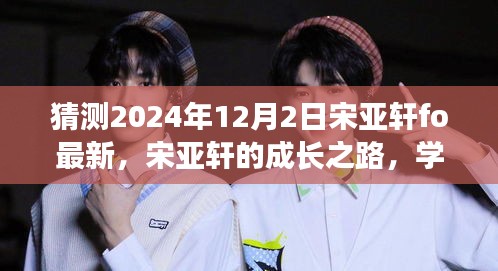 猜测2024年12月2日宋亚轩fo最新，宋亚轩的成长之路，学